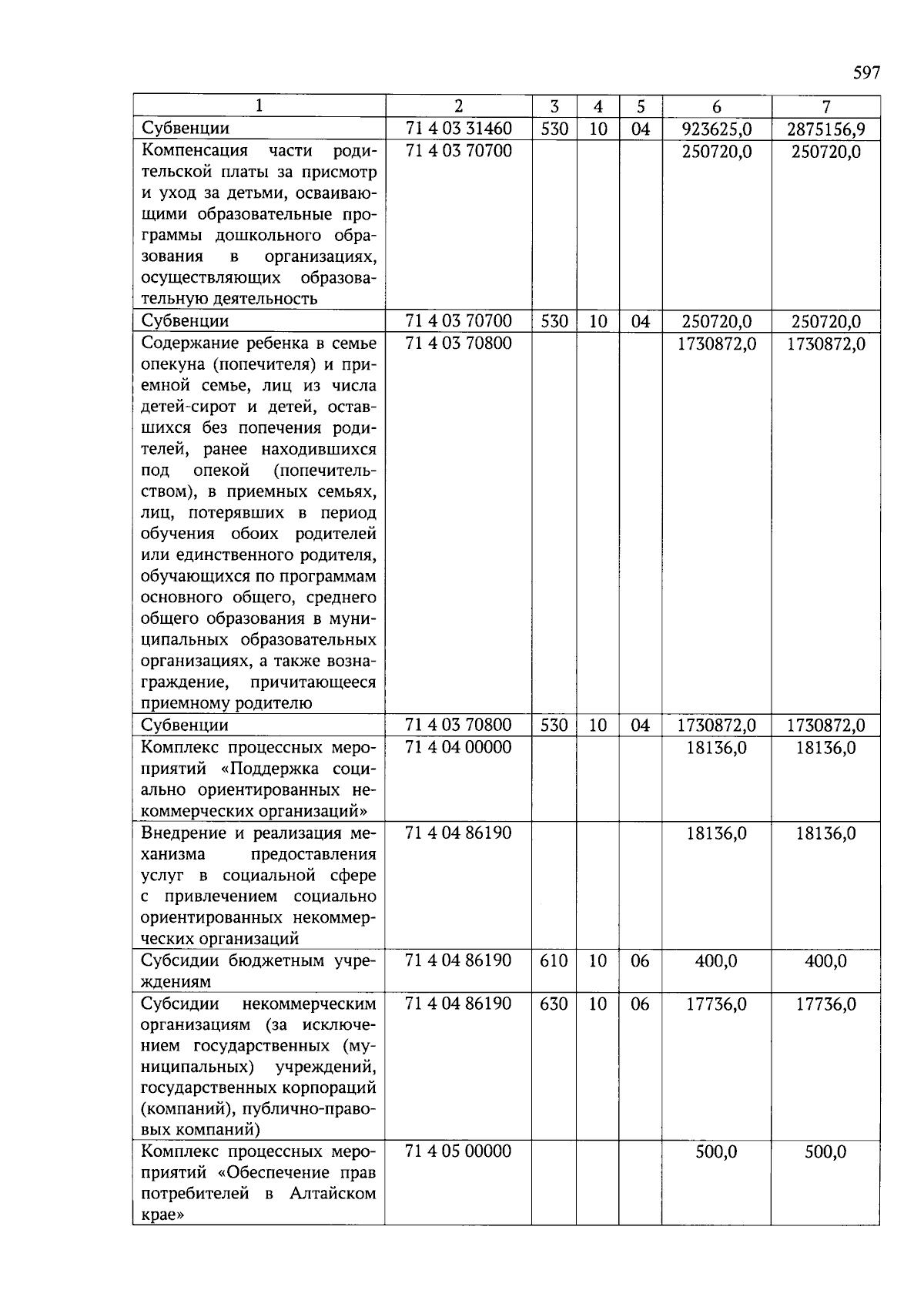 597

| 1 | 2 | 3 | 4 | 5 | 6 | 7 |
|---|---|---|---|---|---|---|
| Субвенции | 71 4 03 31460 | 530 | 10 | 04 | 923625,0 | 2875156,9 |
| Компенсация части родительской платы за присмотр и уход за детьми, осваивающими образовательные программы дошкольного образования в организациях, осуществляющих образовательную деятельность | 71 4 03 70700 | | | | 250720,0 | 250720,0 |
| Субвенции | 71 4 03 70700 | 530 | 10 | 04 | 250720,0 | 250720,0 |
| Содержание ребенка в семье опекуна (попечителя) и приемной семье, лиц из числа детей-сирот и детей, оставшихся без попечения родителей, ранее находившихся под опекой (попечительством), в приемных семьях, лиц, потерявших в период обучения обоих родителей или единственного родителя, обучающихся по программам основного общего, среднего общего образования в муниципальных образовательных организациях, а также вознаграждение, причитающееся приемному родителю | 71 4 03 70800 | | | | 1730872,0 | 1730872,0 |
| Субвенции | 71 4 03 70800 | 530 | 10 | 04 | 1730872,0 | 1730872,0 |
| Комплекс процессных мероприятий «Поддержка социально ориентированных некоммерческих организаций» | 71 4 04 00000 | | | | 18136,0 | 18136,0 |
| Внедрение и реализация механизма предоставления услуг в социальной сфере с привлечением социально ориентированных некоммерческих организаций | 71 4 04 86190 | | | | 18136,0 | 18136,0 |
| Субсидии бюджетным учреждениям | 71 4 04 86190 | 610 | 10 | 06 | 400,0 | 400,0 |
| Субсидии некоммерческим организациям (за исключением государственных (муниципальных) учреждений, государственных корпораций (компаний), публично-правовых компаний) | 71 4 04 86190 | 630 | 10 | 06 | 17736,0 | 17736,0 |
| Комплекс процессных мероприятий «Обеспечение прав потребителей в Алтайском крае» | 71 4 05 00000 | | | | 500,0 | 500,0 |